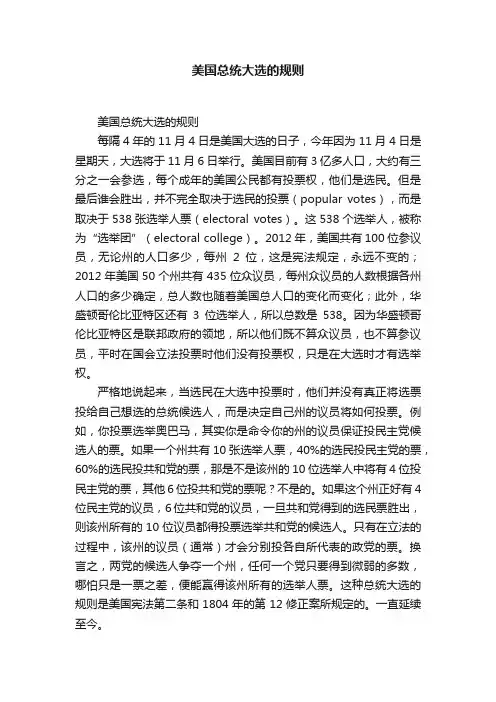 美国总统大选的规则

美国总统大选的规则

每隔 4 年的 11 月 4 日是美国大选的日子，今年因为 11 月 4 日是星期天，大选将于 11 月 6 日举行。美国目前有 3 亿多人口，大约有三分之一会参选，每个成年的美国公民都有投票权，他们是选民。但是最后谁会胜出，并不完全取决于选民的投票（popular votes），而是取决于 538 张选举人票（electoral votes）。这 538 个选举人，被称为“选举团”（electoral college）。2012 年，美国共有 100 位参议员，无论州的人口多少，每州 2 位，这是宪法规定，永远不变的；2012 年美国 50 个州共有 435 位众议员，每州众议员的人数根据各州人口的多少确定，总人数也随着美国总人口的变化而变化；此外，华盛顿哥伦比亚特区还有 3 位选举人，所以总数是 538。因为华盛顿哥伦比亚特区是联邦政府的领地，所以他们既不算众议员，也不算参议员，平时在国会立法投票时他们没有投票权，只是在大选时才有选举权。

严格地说起来，当选民在大选中投票时，他们并没有真正将选票投给自己想选的总统候选人，而是决定自己州的议员将如何投票。例如，你投票选举奥巴马，其实你是命令你的州的议员保证投民主党候选人的票。如果一个州共有 10 张选举人票，40%的选民投民主党的票，60%的选民投共和党的票，那是不是该州的 10 位选举人中将有 4 位投民主党的票，其他 6 位投共和党的票呢？不是的。如果这个州正好有 4 位民主党的议员，6 位共和党的议员，一旦共和党得到的选民票胜出，则该州所有的 10 位议员都得投票选举共和党的候选人。只有在立法的过程中，该州的议员（通常）才会分别投各自所代表的政党的票。换言之，两党的候选人争夺一个州，任何一个党只要得到微弱的多数，哪怕只是一票之差，便能赢得该州所有的选举人票。这种总统大选的规则是美国宪法第二条和 1804 年的第 12 修正案所规定的。一直延续至今。